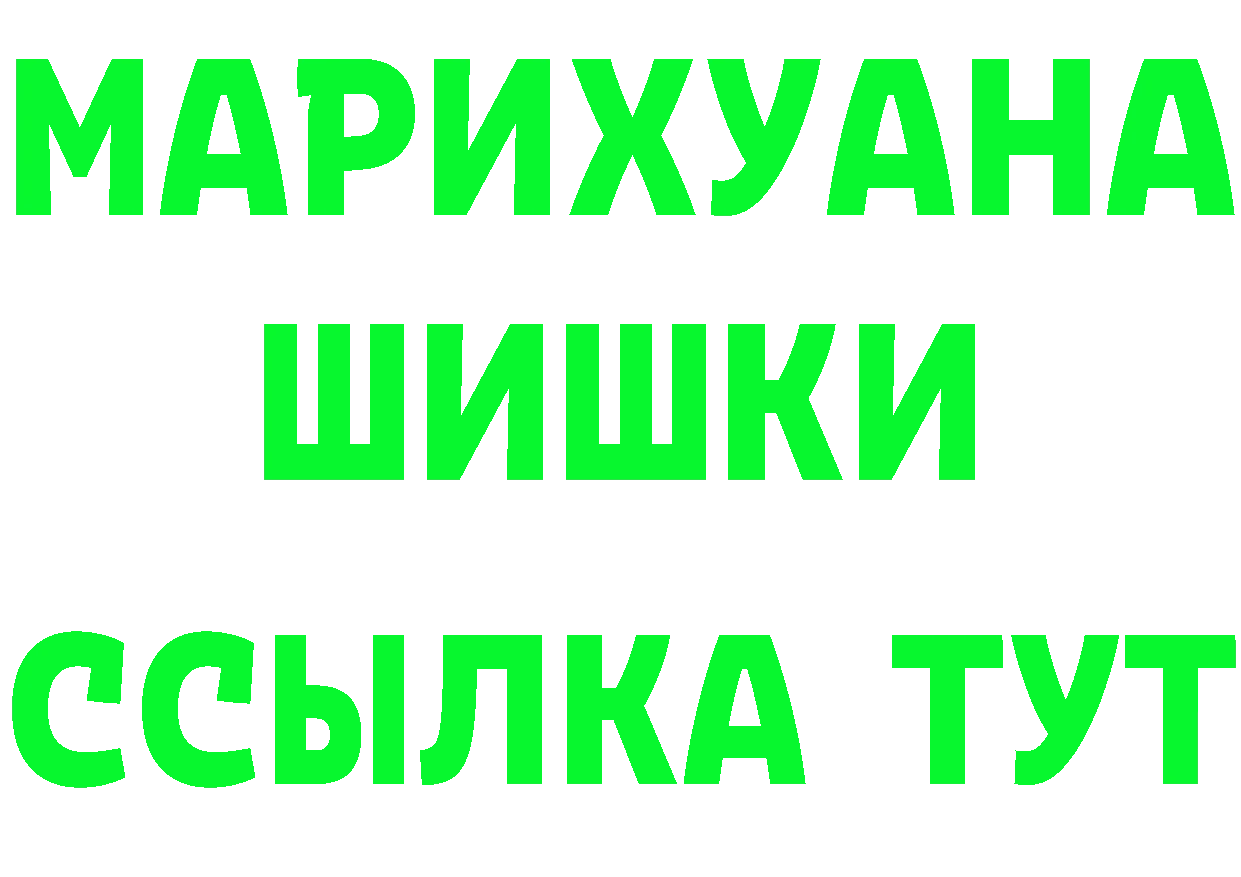 МАРИХУАНА
ШИШКИ
ССЫЛКА ТУТ